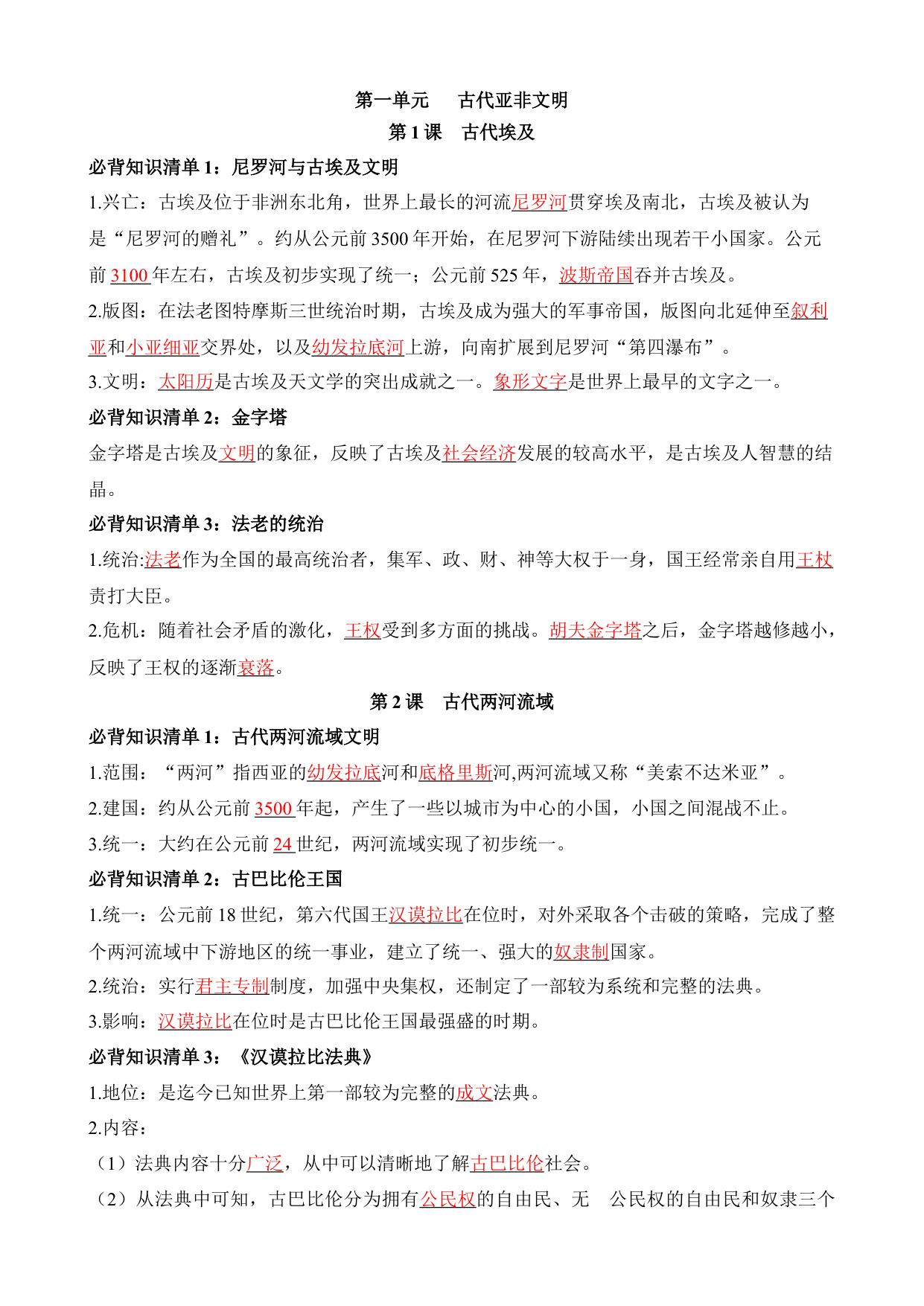 第一单元　古代亚非文明
第 1 课　古代埃及

必背知识清单 1：尼罗河与古埃及文明

1.兴亡：古埃及位于非洲东北角，世界上最长的河流尼罗河贯穿埃及南北，古埃及被认为是“尼罗河的赠礼”。约从公元前 3500 年开始，在尼罗河下游陆续出现若干小国家。公元前 3100 年左右，古埃及初步实现了统一；公元前 525 年，波斯帝国吞并古埃及。

2.版图：在法老图特摩斯三世统治时期，古埃及成为强大的军事帝国，版图向北延伸至叙利亚和小亚细亚交界处，以及幼发拉底河上游，向南扩展到尼罗河“第四瀑布”。

3.文明：太阳历是古埃及天文学的突出成就之一。象形文字是世界上最早的文字之一。

必背知识清单 2：金字塔

金字塔是古埃及文明的象征，反映了古埃及社会经济发展的较高水平，是古埃及人智慧的结晶。

必背知识清单 3：法老的统治

1.统治:法老作为全国的最高统治者，集军、政、财、神等大权于一身，国王经常亲自用王杖责打大臣。

2.危机：随着社会矛盾的激化，王权受到多方面的挑战。胡夫金字塔之后，金字塔越修越小，反映了王权的逐渐衰落。

第 2 课　古代两河流域

必背知识清单 1：古代两河流域文明

1.范围：“两河”指西亚的幼发拉底河和底格里斯河,两河流域又称“美索不达米亚”。

2.建国：约从公元前 3500 年起，产生了一些以城市为中心的小国，小国之间混战不止。

3.统一：大约在公元前 24 世纪，两河流域实现了初步统一。

必背知识清单 2：古巴比伦王国

1.统一：公元前 18 世纪，第六代国王汉谟拉比在位时，对外采取各个击破的策略，完成了整个两河流域中下游地区的统一事业，建立了统一、强大的奴隶制国家。

2.统治：实行君主专制制度，加强中央集权，还制定了一部较为系统和完整的法典。

3.影响：汉谟拉比在位时是古巴比伦王国最强盛的时期。

必背知识清单 3：《汉谟拉比法典》

1.地位：是迄今已知世界上第一部较为完整的成文法典。

2.内容：

（1）法典内容十分广泛，从中可以清晰地了解古巴比伦社会。

（2）从法典中可知，古巴比伦分为拥有公民权的自由民、无　公民权的自由民和奴隶三个